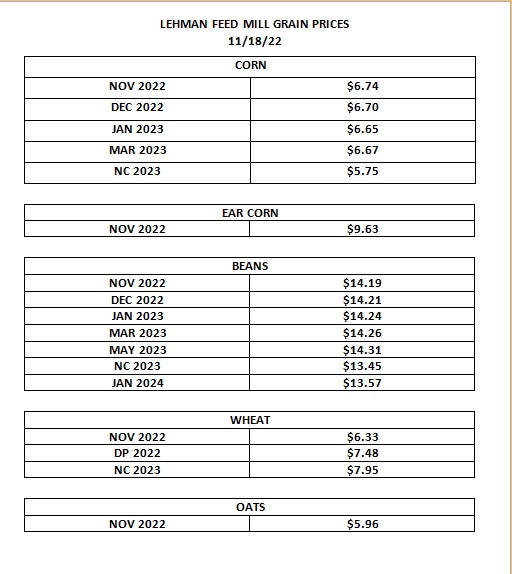 LEHMAN FEED MILL GRAIN PRICES
11/18/22

| CORN | |
|---|---|
| NOV 2022 | \$6.74 |
| DEC 2022 | \$6.70 |
| JAN 2023 | \$6.65 |
| MAR 2023 | \$6.67 |
| NC 2023 | \$5.75 |

| EAR CORN | |
|---|---|
| NOV 2022 | \$9.63 |

| BEANS | |
|---|---|
| NOV 2022 | \$14.19 |
| DEC 2022 | \$14.21 |
| JAN 2023 | \$14.24 |
| MAR 2023 | \$14.26 |
| MAY 2023 | \$14.31 |
| NC 2023 | \$13.45 |
| JAN 2024 | \$13.57 |

| WHEAT | |
|---|---|
| NOV 2022 | \$6.33 |
| DP 2022 | \$7.48 |
| NC 2023 | \$7.95 |

| OATS | |
|---|---|
| NOV 2022 | \$5.96 |